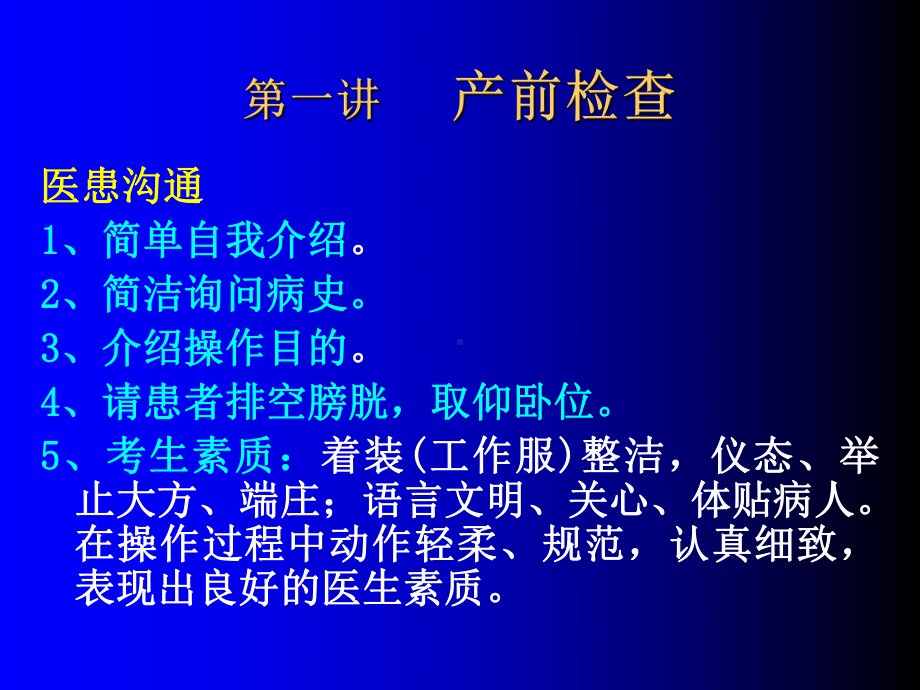 第一讲　　产前检查

医患沟通

1、简单自我介绍。

2、简洁询问病史。

3、介绍操作目的。

4、请患者排空膀胱，取仰卧位。

5、考生素质：着装(工作服)整洁，仪态、举止大方、端庄；语言文明、关心、体贴病人。在操作过程中动作轻柔、规范，认真细致，表现出良好的医生素质。